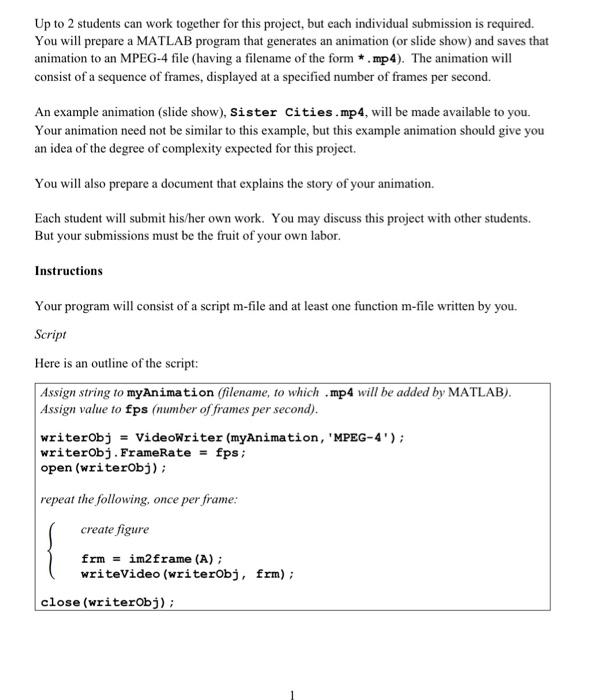 Up to 2 students can work together for this project, but each individual submission is required. You will prepare a MATLAB program that generates an animation (or slide show) and saves that animation to an MPEG-4 file (having a filename of the form *.mp4). The animation will consist of a sequence of frames, displayed at a specified number of frames per second.

An example animation (slide show), Sister Cities.mp4, will be made available to you. Your animation need not be similar to this example, but this example animation should give you an idea of the degree of complexity expected for this project.

You will also prepare a document that explains the story of your animation.

Each student will submit his/her own work. You may discuss this project with other students. But your submissions must be the fruit of your own labor.

Instructions

Your program will consist of a script m-file and at least one function m-file written by you.

Script

Here is an outline of the script:

Assign string to myAnimation (filename, to which .mp4 will be added by MATLAB).
Assign value to fps (number of frames per second).

writerObj = VideoWriter(myAnimation,'MPEG-4');
writerObj.FrameRate = fps;
open(writerObj);

repeat the following, once per frame:

create figure

frm = im2frame(A);
writeVideo(writerObj, frm);

close(writerObj);

1